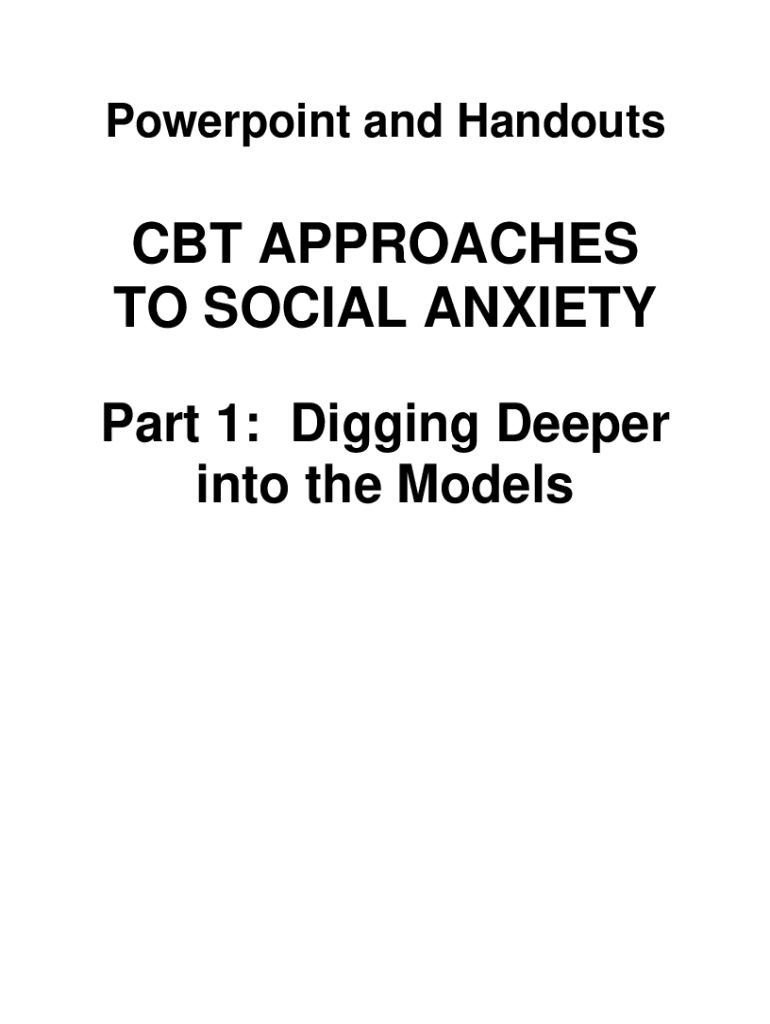 Powerpoint and Handouts

CBT APPROACHES TO SOCIAL ANXIETY

Part 1: Digging Deeper into the Models